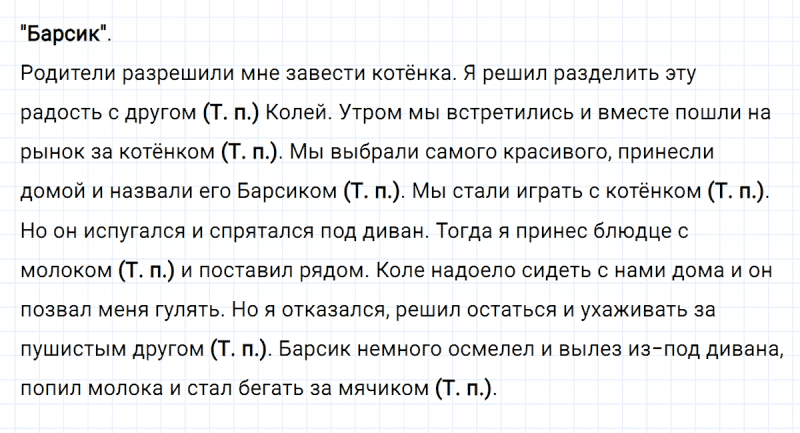 "Барсик".

Родители разрешили мне завести котёнка. Я решил разделить эту радость с другом (Т. п.) Колей. Утром мы встретились и вместе пошли на рынок за котёнком (Т. п.). Мы выбрали самого красивого, принесли домой и назвали его Барсиком (Т. п.). Мы стали играть с котёнком (Т. п.). Но он испугался и спрятался под диван. Тогда я принес блюдце с молоком (Т. п.) и поставил рядом. Коле надоело сидеть с нами дома и он позвал меня гулять. Но я отказался, решил остаться и ухаживать за пушистым другом (Т. п.). Барсик немного осмелел и вылез из-под дивана, попил молока и стал бегать за мячиком (Т. п.).